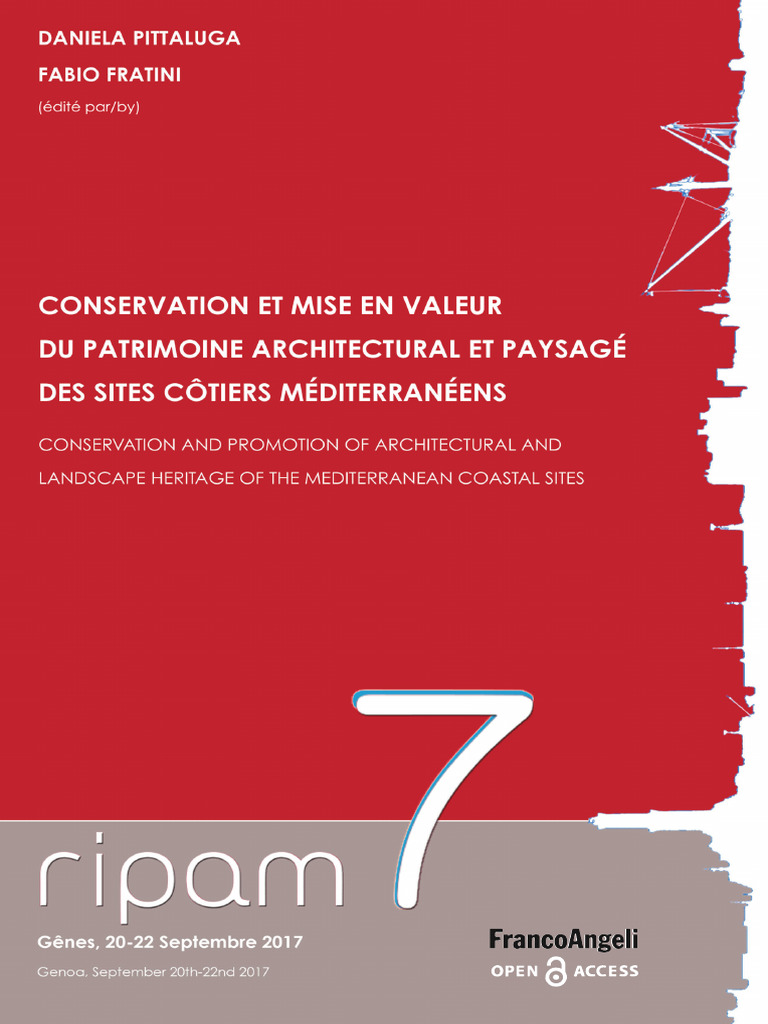 DANIELA PITTALUGA
FABIO FRATINI
(édité par/by)

CONSERVATION ET MISE EN VALEUR DU PATRIMOINE ARCHITECTURAL ET PAYSAGÉ DES SITES CÔTIERS MÉDITERRANÉENS

CONSERVATION AND PROMOTION OF ARCHITECTURAL AND LANDSCAPE HERITAGE OF THE MEDITERRANEAN COASTAL SITES

ripam 7

Gênes, 20-22 Septembre 2017

Genoa, September 20th-22nd 2017

FrancoAngeli
OPEN ACCESS